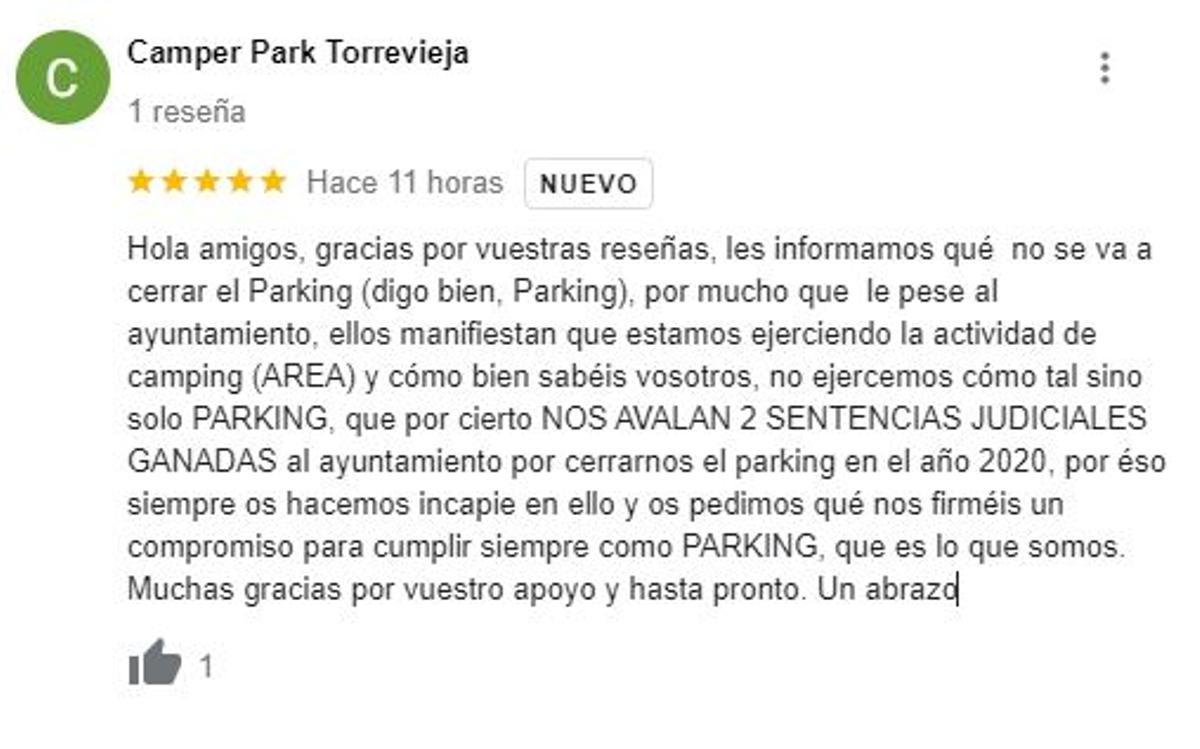 C

Camper Park Torrevieja

1 reseña

Hace 11 horas NUEVO

Hola amigos, gracias por vuestras reseñas, les informamos qué no se va a cerrar el Parking (digo bien, Parking), por mucho que le pese al ayuntamiento, ellos manifiestan que estamos ejerciendo la actividad de camping (AREA) y cómo bien sabéis vosotros, no ejercemos cómo tal sino solo PARKING, que por cierto NOS AVALAN 2 SENTENCIAS JUDICIALES GANADAS al ayuntamiento por cerrarnos el parking en el año 2020, por éso siempre os hacemos incapie en ello y os pedimos qué nos firméis un compromiso para cumplir siempre como PARKING, que es lo que somos. Muchas gracias por vuestro apoyo y hasta pronto. Un abrazo

1